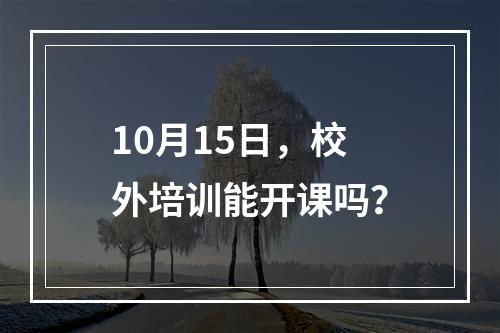 10月15日，校外培训能开课吗?